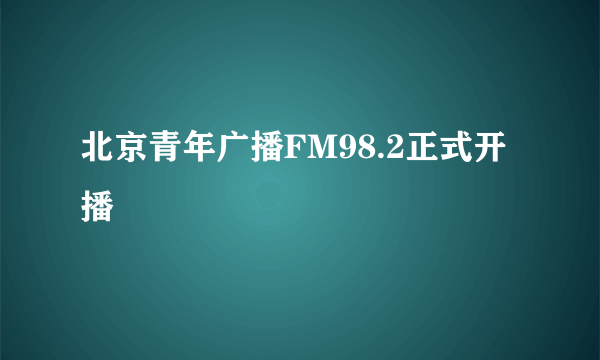 北京青年广播FM98.2正式开播